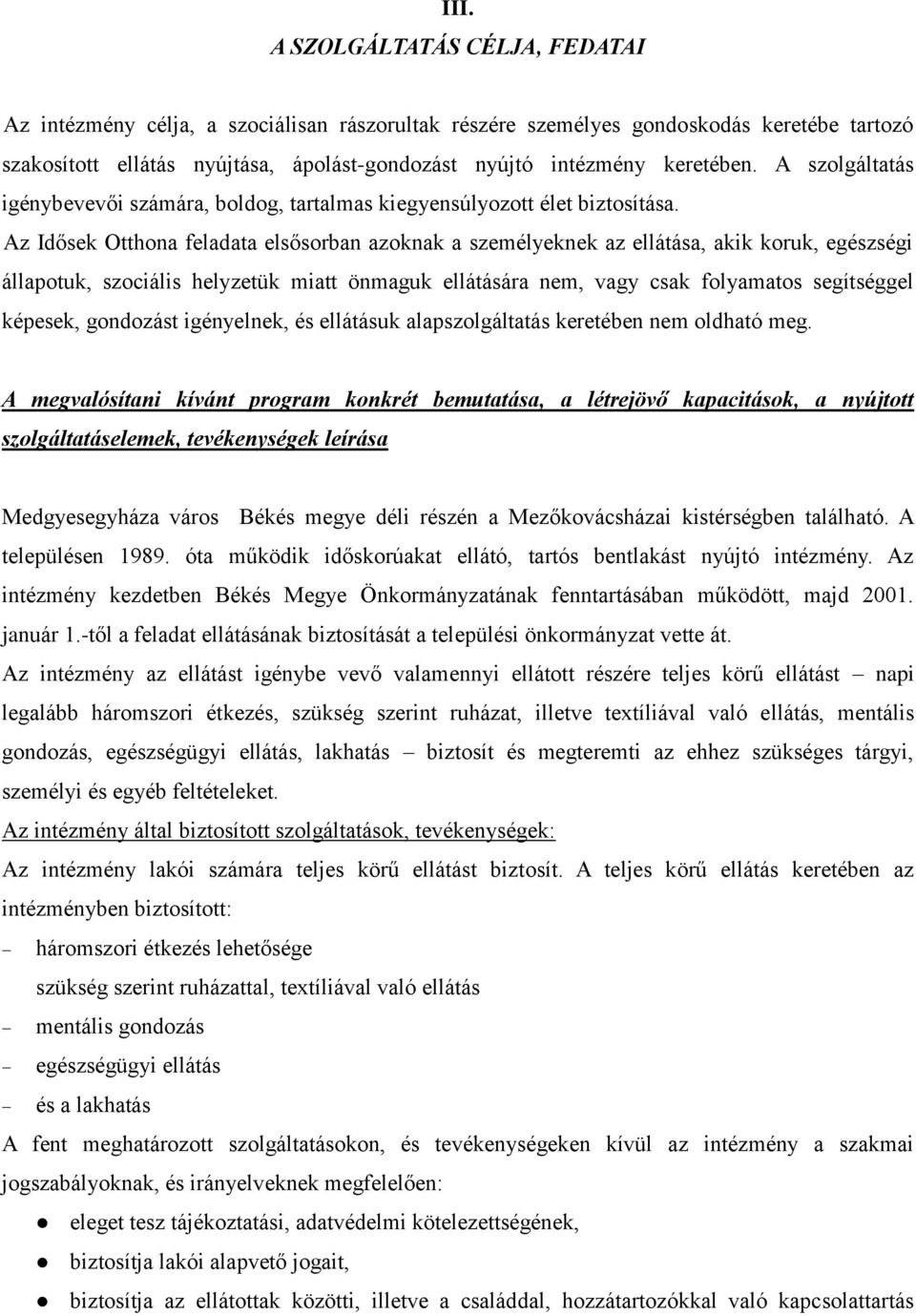 III.
A SZOLGÁLTATÁS CÉLJA, FEDATAI

Az intézmény célja, a szociálisan rászorultak részére személyes gondoskodás keretébe tartozó szakosított ellátás nyújtása, ápolást-gondozást nyújtó intézmény keretében. A szolgáltatás igénybevevői számára, boldog, tartalmas kiegyensúlyozott élet biztosítása.

Az Idősek Otthona feladata elsősorban azoknak a személyeknek az ellátása, akik koruk, egészségi állapotuk, szociális helyzetük miatt önmaguk ellátására nem, vagy csak folyamatos segítséggel képesek, gondozást igényelnek, és ellátásuk alapszolgáltatás keretében nem oldható meg.

A megvalósítani kívánt program konkrét bemutatása, a létrejövő kapacitások, a nyújtott szolgáltatáselemek, tevékenységek leírása

Medgyesegyháza város Békés megye déli részén a Mezőkovácsházai kistérségben található. A településen 1989. óta működik időskorúakat ellátó, tartós bentlakást nyújtó intézmény. Az intézmény kezdetben Békés Megye Önkormányzatának fenntartásában működött, majd 2001. január 1.-től a feladat ellátásának biztosítását a települési önkormányzat vette át.

Az intézmény az ellátást igénybe vevő valamennyi ellátott részére teljes körű ellátást – napi legalább háromszori étkezés, szükség szerint ruházat, illetve textíliával való ellátás, mentális gondozás, egészségügyi ellátás, lakhatás – biztosít és megteremti az ehhez szükséges tárgyi, személyi és egyéb feltételeket.

Az intézmény által biztosított szolgáltatások, tevékenységek:

Az intézmény lakói számára teljes körű ellátást biztosít. A teljes körű ellátás keretében az intézményben biztosított:
– háromszori étkezés lehetősége
szükség szerint ruházattal, textíliával való ellátás
– mentális gondozás
– egészségügyi ellátás
– és a lakhatás

A fent meghatározott szolgáltatásokon, és tevékenységeken kívül az intézmény a szakmai jogszabályoknak, és irányelveknek megfelelően:
● eleget tesz tájékoztatási, adatvédelmi kötelezettségének,
● biztosítja lakói alapvető jogait,
● biztosítja az ellátottak közötti, illetve a családdal, hozzátartozókkal való kapcsolattartás